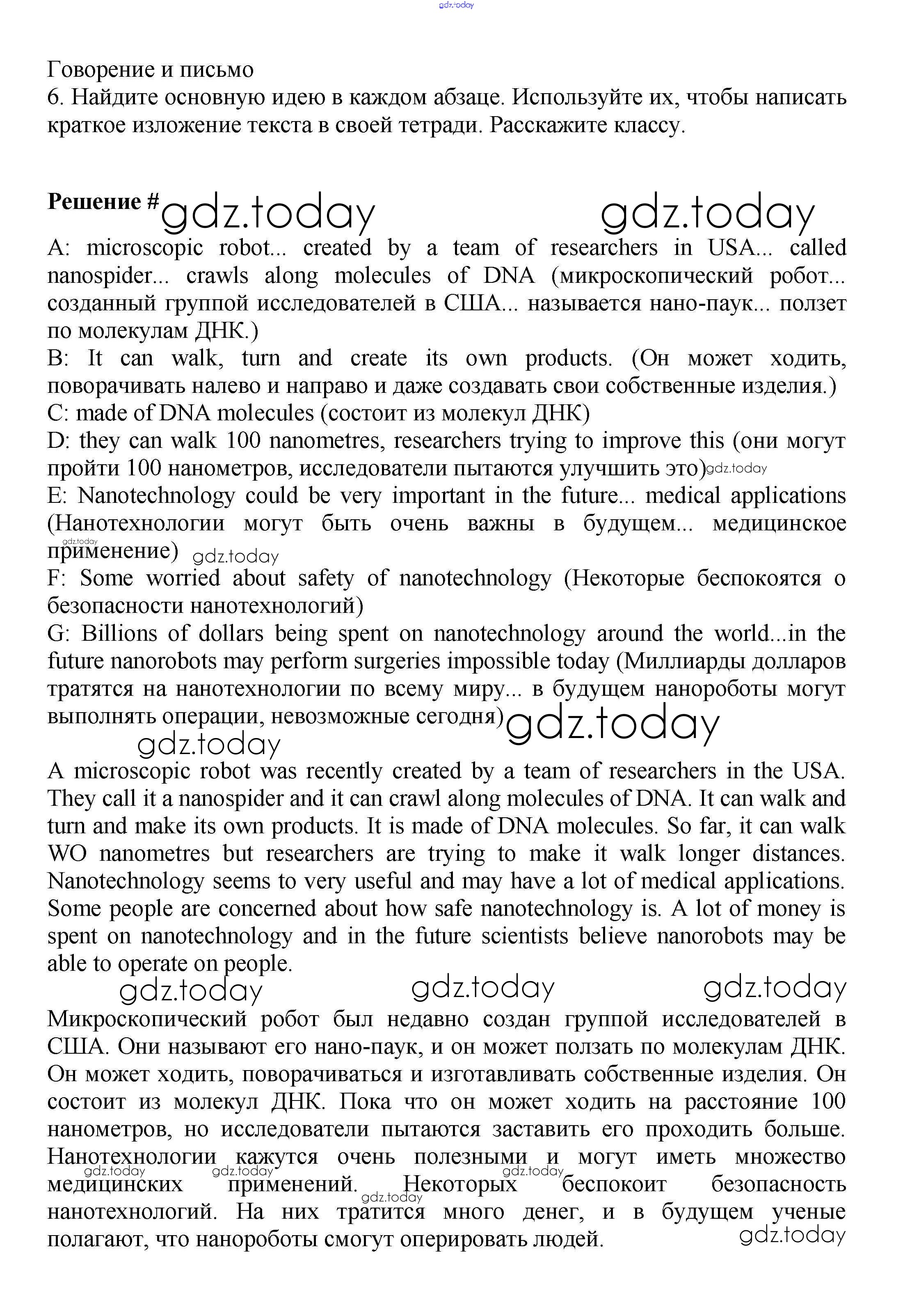 gdz.today

Говорение и письмо
6. Найдите основную идею в каждом абзаце. Используйте их, чтобы написать краткое изложение текста в своей тетради. Расскажите классу.

Решение # gdz.today gdz.today

A: microscopic robot... created by a team of researchers in USA... called nanospider... crawls along molecules of DNA (микроскопический робот... созданный группой исследователей в США... называется нано-паук... ползет по молекулам ДНК.)
B: It can walk, turn and create its own products. (Он может ходить, поворачивать налево и направо и даже создавать свои собственные изделия.)
C: made of DNA molecules (состоит из молекул ДНК)
D: they can walk 100 nanometres, researchers trying to improve this (они могут пройти 100 нанометров, исследователи пытаются улучшить это) gdz.today
E: Nanotechnology could be very important in the future... medical applications (Нанотехнологии могут быть очень важны в будущем... медицинское применение) gdz.today gdz.today
F: Some worried about safety of nanotechnology (Некоторые беспокоятся о безопасности нанотехнологий)
G: Billions of dollars being spent on nanotechnology around the world...in the future nanorobots may perform surgeries impossible today (Миллиарды долларов тратятся на нанотехнологии по всему миру... в будущем нанороботы могут выполнять операции, невозможные сегодня) gdz.today

gdz.today

A microscopic robot was recently created by a team of researchers in the USA. They call it a nanospider and it can crawl along molecules of DNA. It can walk and turn and make its own products. It is made of DNA molecules. So far, it can walk WO nanometres but researchers are trying to make it walk longer distances. Nanotechnology seems to very useful and may have a lot of medical applications. Some people are concerned about how safe nanotechnology is. A lot of money is spent on nanotechnology and in the future scientists believe nanorobots may be able to operate on people.

gdz.today gdz.today gdz.today

Микроскопический робот был недавно создан группой исследователей в США. Они называют его нано-паук, и он может ползать по молекулам ДНК. Он может ходить, поворачиваться и изготавливать собственные изделия. Он состоит из молекул ДНК. Пока что он может ходить на расстояние 100 нанометров, но исследователи пытаются заставить его проходить больше. Нанотехнологии кажутся очень полезными и могут иметь множество медицинских применений. Некоторых беспокоит безопасность нанотехнологий. На них тратится много денег, и в будущем ученые полагают, что нанороботы смогут оперировать людей.

gdz.today gdz.today gdz.today gdz.today gdz.today